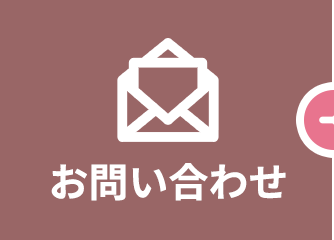 お問い合わせ